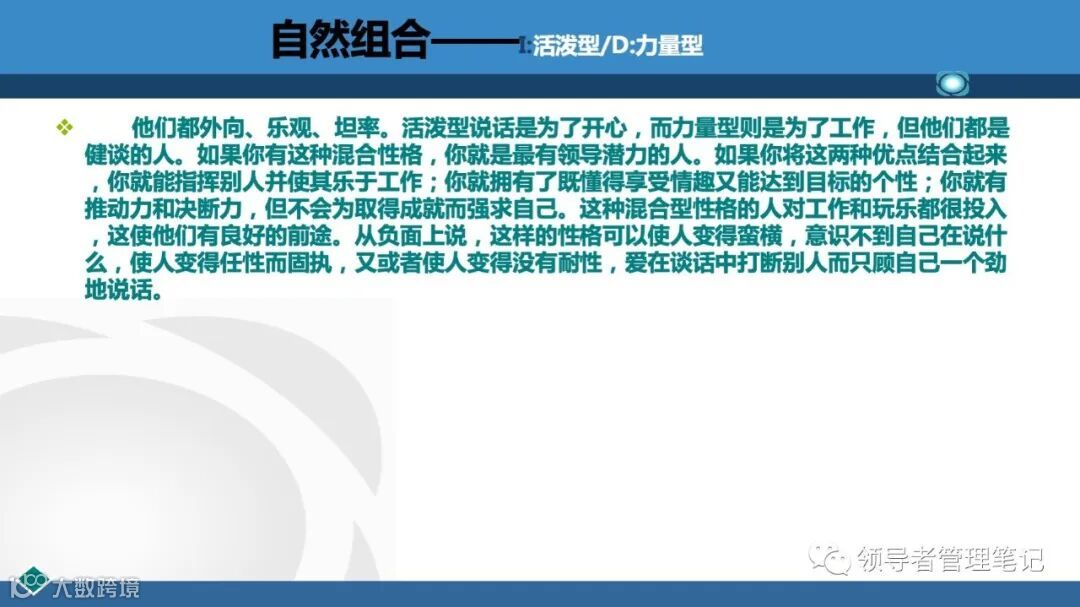 自然组合——I:活泼型/D:力量型

❖ 他们都外向、乐观、坦率。活泼型说话是为了开心，而力量型则是为了工作，但他们都是健谈的人。如果你有这种混合性格，你就是最有领导潜力的人。如果你将这两种优点结合起来，你就能指挥别人并使其乐于工作；你就拥有了既懂得享受情趣又能达到目标的个性；你就有推动力和决断力，但不会为取得成就而强求自己。这种混合型性格的人对工作和玩乐都很投入，这使他们有良好的前途。从负面上说，这样的性格可以使人变得蛮横，意识不到自己在说什么，使人变得任性而固执，又或者使人变得没有耐性，爱在谈话中打断别人而只顾自己一个劲地说话。

领导者管理笔记

大数跨境